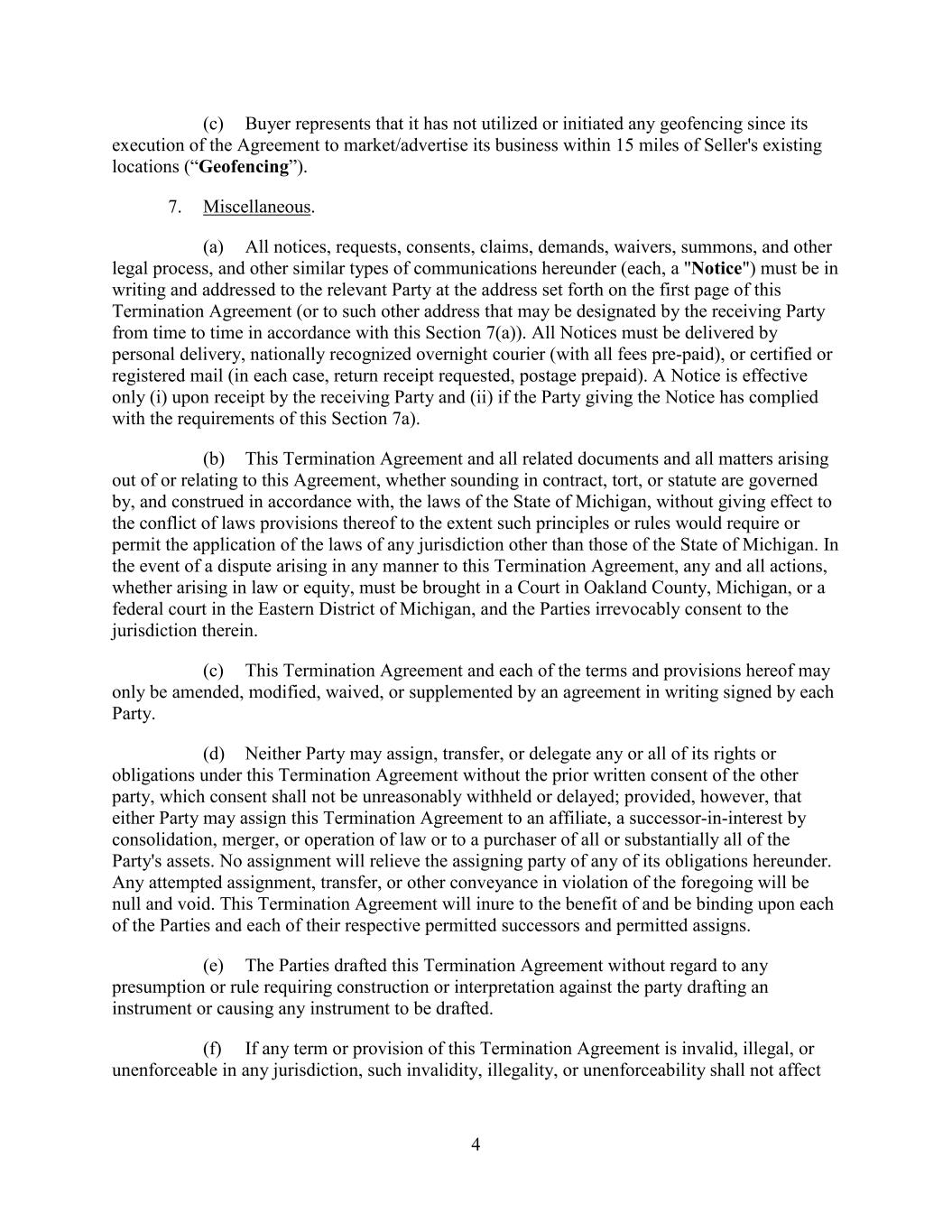 (c) Buyer represents that it has not utilized or initiated any geofencing since its execution of the Agreement to market/advertise its business within 15 miles of Seller's existing locations (“Geofencing”).

7. Miscellaneous.

(a) All notices, requests, consents, claims, demands, waivers, summons, and other legal process, and other similar types of communications hereunder (each, a "Notice") must be in writing and addressed to the relevant Party at the address set forth on the first page of this Termination Agreement (or to such other address that may be designated by the receiving Party from time to time in accordance with this Section 7(a)). All Notices must be delivered by personal delivery, nationally recognized overnight courier (with all fees pre-paid), or certified or registered mail (in each case, return receipt requested, postage prepaid). A Notice is effective only (i) upon receipt by the receiving Party and (ii) if the Party giving the Notice has complied with the requirements of this Section 7a).

(b) This Termination Agreement and all related documents and all matters arising out of or relating to this Agreement, whether sounding in contract, tort, or statute are governed by, and construed in accordance with, the laws of the State of Michigan, without giving effect to the conflict of laws provisions thereof to the extent such principles or rules would require or permit the application of the laws of any jurisdiction other than those of the State of Michigan. In the event of a dispute arising in any manner to this Termination Agreement, any and all actions, whether arising in law or equity, must be brought in a Court in Oakland County, Michigan, or a federal court in the Eastern District of Michigan, and the Parties irrevocably consent to the jurisdiction therein.

(c) This Termination Agreement and each of the terms and provisions hereof may only be amended, modified, waived, or supplemented by an agreement in writing signed by each Party.

(d) Neither Party may assign, transfer, or delegate any or all of its rights or obligations under this Termination Agreement without the prior written consent of the other party, which consent shall not be unreasonably withheld or delayed; provided, however, that either Party may assign this Termination Agreement to an affiliate, a successor-in-interest by consolidation, merger, or operation of law or to a purchaser of all or substantially all of the Party's assets. No assignment will relieve the assigning party of any of its obligations hereunder. Any attempted assignment, transfer, or other conveyance in violation of the foregoing will be null and void. This Termination Agreement will inure to the benefit of and be binding upon each of the Parties and each of their respective permitted successors and permitted assigns.

(e) The Parties drafted this Termination Agreement without regard to any presumption or rule requiring construction or interpretation against the party drafting an instrument or causing any instrument to be drafted.

(f) If any term or provision of this Termination Agreement is invalid, illegal, or unenforceable in any jurisdiction, such invalidity, illegality, or unenforceability shall not affect

4